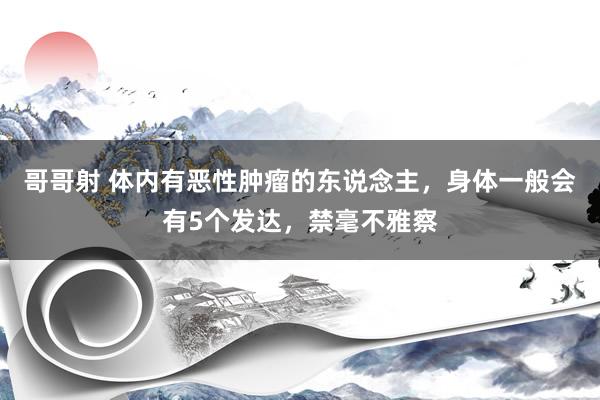 哥哥射 体内有恶性肿瘤的东说念主，身体一般会有5个发达，禁毫不雅察